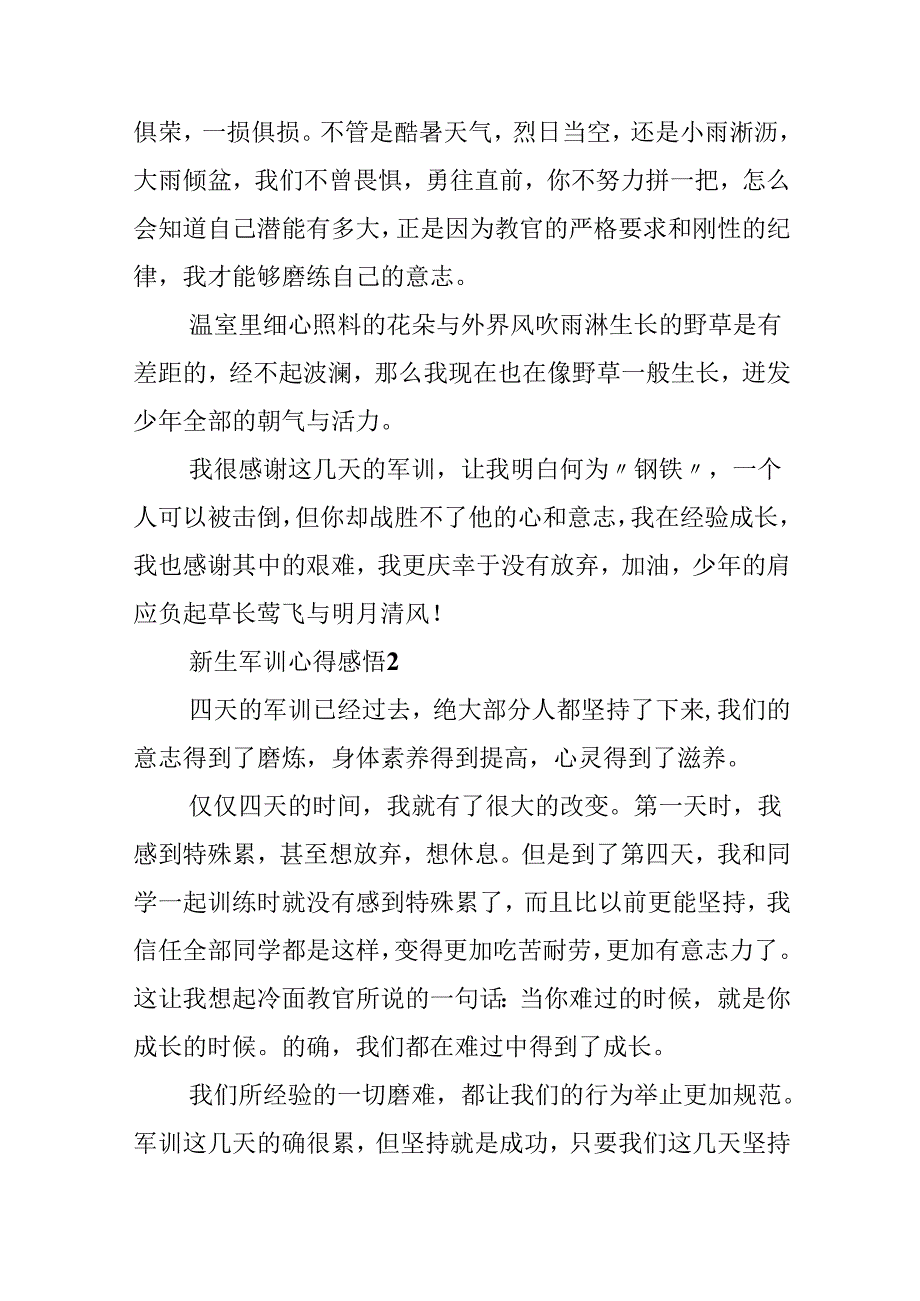 俱荣，一损俱损。不管是酷暑天气，烈日当空，还是小雨淅沥，大雨倾盆，我们不曾畏惧，勇往直前，你不努力拼一把，怎么会知道自己潜能有多大，正是因为教官的严格要求和刚性的纪律，我才能够磨练自己的意志。

温室里细心照料的花朵与外界风吹雨淋生长的野草是有差距的，经不起波澜，那么我现在也在像野草一般生长，迸发少年全部的朝气与活力。

我很感谢这几天的军训，让我明白何为〃钢铁〃，一个人可以被击倒，但你却战胜不了他的心和意志，我在经验成长，我也感谢其中的艰难，我更庆幸于没有放弃，加油，少年的肩应负起草长莺飞与明月清风！

新生军训心得感悟2

四天的军训已经过去，绝大部分人都坚持了下来，我们的意志得到了磨炼，身体素养得到提高，心灵得到了滋养。

仅仅四天的时间，我就有了很大的改变。第一天时，我感到特殊累，甚至想放弃，想休息。但是到了第四天，我和同学一起训练时就没有感到特殊累了，而且比以前更能坚持，我信任全部同学都是这样，变得更加吃苦耐劳，更加有意志力了。这让我想起冷面教官所说的一句话：当你难过的时候，就是你成长的时候。的确，我们都在难过中得到了成长。

我们所经验的一切磨难，都让我们的行为举止更加规范。军训这几天的确很累，但坚持就是成功，只要我们这几天坚持